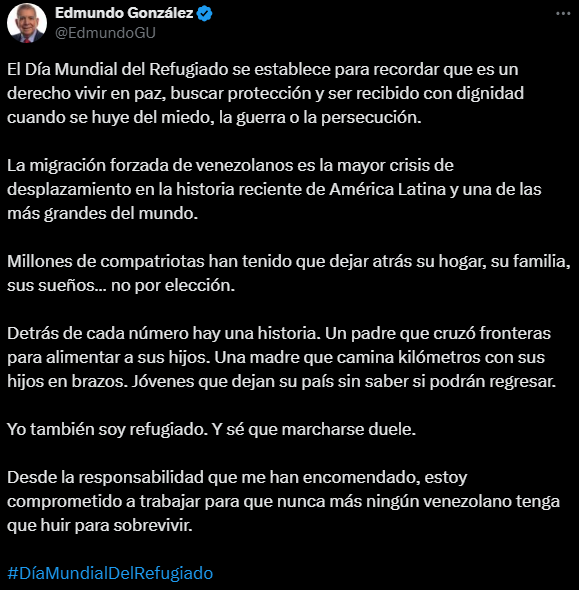 Edmundo González
@EdmundoGU

El Día Mundial del Refugiado se establece para recordar que es un derecho vivir en paz, buscar protección y ser recibido con dignidad cuando se huye del miedo, la guerra o la persecución.

La migración forzada de venezolanos es la mayor crisis de desplazamiento en la historia reciente de América Latina y una de las más grandes del mundo.

Millones de compatriotas han tenido que dejar atrás su hogar, su familia, sus sueños... no por elección.

Detrás de cada número hay una historia. Un padre que cruzó fronteras para alimentar a sus hijos. Una madre que camina kilómetros con sus hijos en brazos. Jóvenes que dejan su país sin saber si podrán regresar.

Yo también soy refugiado. Y sé que marcharse duele.

Desde la responsabilidad que me han encomendado, estoy comprometido a trabajar para que nunca más ningún venezolano tenga que huir para sobrevivir.

#DíaMundialDelRefugiado